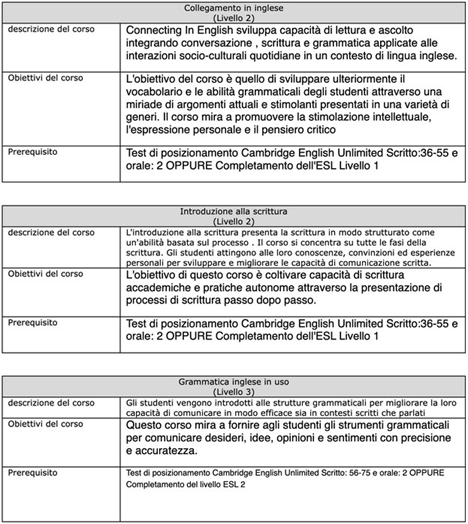 | Collegamento in inglese (Livello 2) | |
|---|---|
| descrizione del corso | Connecting In English sviluppa capacità di lettura e ascolto integrando conversazione , scrittura e grammatica applicate alle interazioni socio-culturali quotidiane in un contesto di lingua inglese. |
| Obiettivi del corso | L'obiettivo del corso è quello di sviluppare ulteriormente il vocabolario e le abilità grammaticali degli studenti attraverso una miriade di argomenti attuali e stimolanti presentati in una varietà di generi. Il corso mira a promuovere la stimolazione intellettuale, l'espressione personale e il pensiero critico |
| Prerequisito | Test di posizionamento Cambridge English Unlimited Scritto:36-55 e orale: 2 OPPURE Completamento dell'ESL Livello 1 |

| Introduzione alla scrittura (Livello 2) | |
|---|---|
| descrizione del corso | L'introduzione alla scrittura presenta la scrittura in modo strutturato come un'abilità basata sul processo . Il corso si concentra su tutte le fasi della scrittura. Gli studenti attingono alle loro conoscenze, convinzioni ed esperienze personali per sviluppare e migliorare le capacità di comunicazione scritta. |
| Obiettivi del corso | L'obiettivo di questo corso è coltivare capacità di scrittura accademiche e pratiche autonome attraverso la presentazione di processi di scrittura passo dopo passo. |
| Prerequisito | Test di posizionamento Cambridge English Unlimited Scritto:36-55 e orale: 2 OPPURE Completamento dell'ESL Livello 1 |

| Grammatica inglese in uso (Livello 3) | |
|---|---|
| descrizione del corso | Gli studenti vengono introdotti alle strutture grammaticali per migliorare la loro capacità di comunicare in modo efficace sia in contesti scritti che parlati |
| Obiettivi del corso | Questo corso mira a fornire agli studenti gli strumenti grammaticali per comunicare desideri, idee, opinioni e sentimenti con precisione e accuratezza. |
| Prerequisito | Test di posizionamento Cambridge English Unlimited Scritto: 56-75 e orale: 2 OPPURE Completamento del livello ESL 2 |